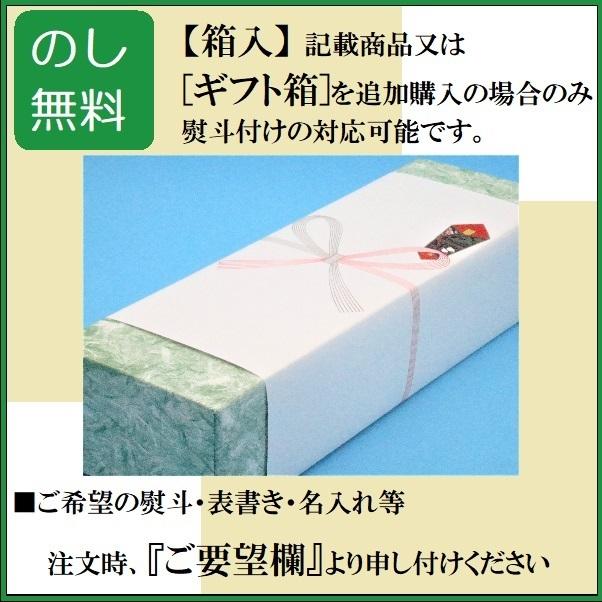 のし
無料

【箱入】記載商品又は
［ギフト箱］を追加購入の場合のみ
熨斗付けの対応可能です。

■ご希望の熨斗・表書き・名入れ等

注文時、『ご要望欄』より申し付けください